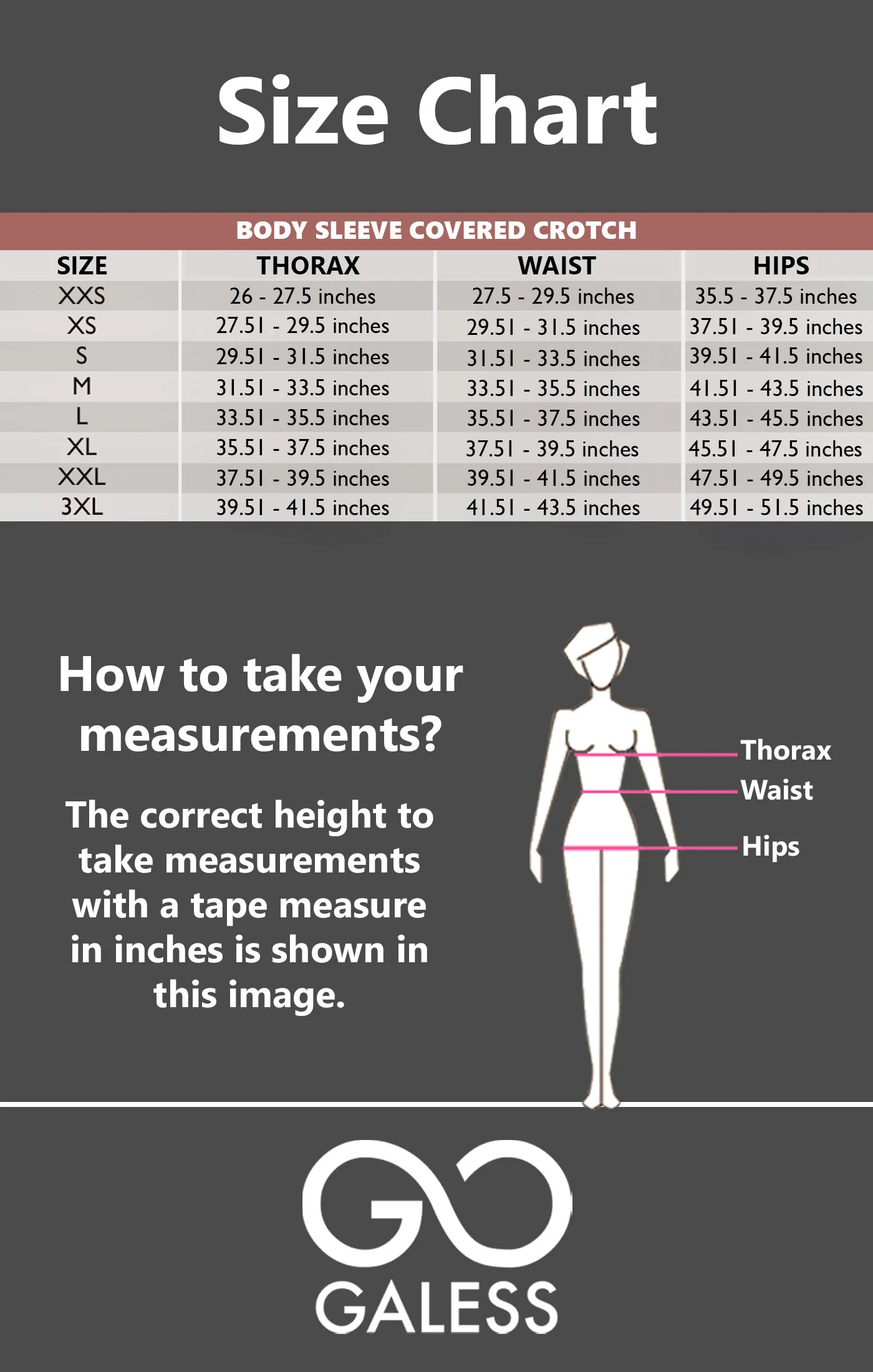 Size Chart

BODY SLEEVE COVERED CROTCH

| SIZE | THORAX | WAIST | HIPS |
|---|---|---|---|
| XXS | 26 - 27.5 inches | 27.5 - 29.5 inches | 35.5 - 37.5 inches |
| XS | 27.51 - 29.5 inches | 29.51 - 31.5 inches | 37.51 - 39.5 inches |
| S | 29.51 - 31.5 inches | 31.51 - 33.5 inches | 39.51 - 41.5 inches |
| M | 31.51 - 33.5 inches | 33.51 - 35.5 inches | 41.51 - 43.5 inches |
| L | 33.51 - 35.5 inches | 35.51 - 37.5 inches | 43.51 - 45.5 inches |
| XL | 35.51 - 37.5 inches | 37.51 - 39.5 inches | 45.51 - 47.5 inches |
| XXL | 37.51 - 39.5 inches | 39.51 - 41.5 inches | 47.51 - 49.5 inches |
| 3XL | 39.51 - 41.5 inches | 41.51 - 43.5 inches | 49.51 - 51.5 inches |

How to take your measurements?

The correct height to take measurements with a tape measure in inches is shown in this image.

Thorax
Waist
Hips

GALESS